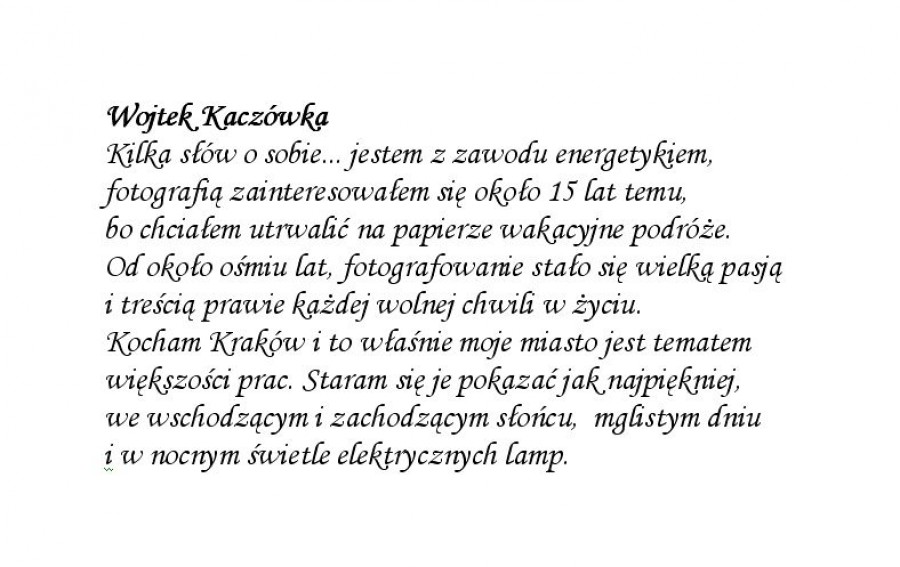 Wojtek Kaczówka
Kilka słów o sobie... jestem z zawodu energetykiem, fotografią zainteresowałem się około 15 lat temu, bo chciałem utrwalić na papierze wakacyjne podróże. Od około ośmiu lat, fotografowanie stało się wielką pasją i treścią prawie każdej wolnej chwili w życiu. Kocham Kraków i to właśnie moje miasto jest tematem większości prac. Staram się je pokazać jak najpiękniej, we wschodzącym i zachodzącym słońcu, mglistym dniu i w nocnym świetle elektrycznych lamp.